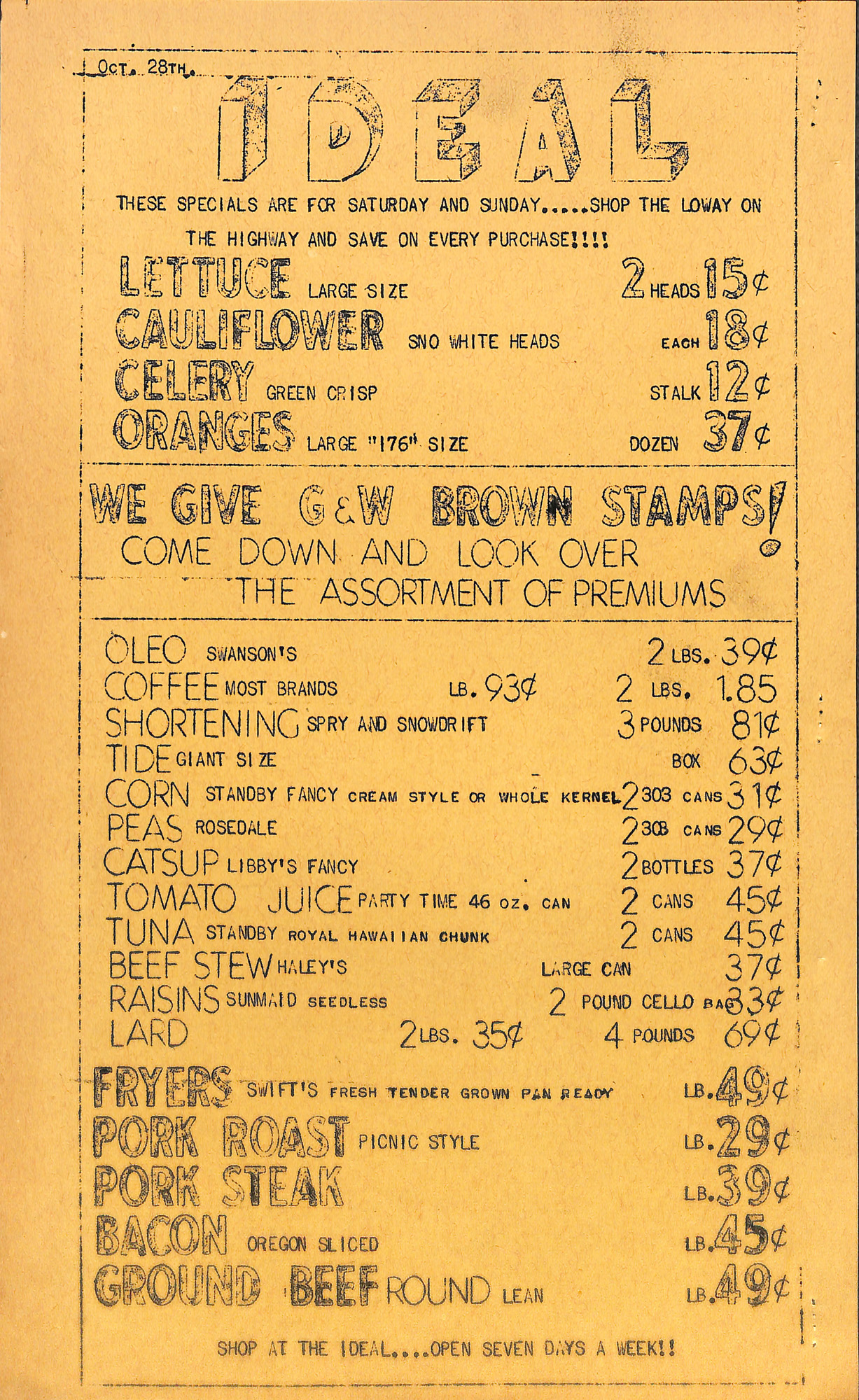 OCT. 28TH.

IDEAL

THESE SPECIALS ARE FOR SATURDAY AND SUNDAY.....SHOP THE LOWAY ON THE HIGHWAY AND SAVE ON EVERY PURCHASE!!!!

LETTUCE LARGE SIZE 2 HEADS 15¢
CAULIFLOWER SNO WHITE HEADS EACH 18¢
CELERY GREEN CRISP STALK 12¢
ORANGES LARGE "176" SIZE DOZEN 37¢

WE GIVE G&W BROWN STAMPS!
COME DOWN AND LOOK OVER THE ASSORTMENT OF PREMIUMS

OLEO SWANSON'S 2 LBS. 39¢
COFFEE MOST BRANDS LB. 93¢ 2 LBS. 1.85
SHORTENING SPRY AND SNOWDRIFT 3 POUNDS 81¢
TIDE GIANT SIZE BOX 63¢
CORN STANDBY FANCY CREAM STYLE OR WHOLE KERNEL 2 303 CANS 31¢
PEAS ROSEDALE 2 303 CANS 29¢
CATSUP LIBBY'S FANCY 2 BOTTLES 37¢
TOMATO JUICE PARTY TIME 46 OZ. CAN 2 CANS 45¢
TUNA STANDBY ROYAL HAWAIIAN CHUNK 2 CANS 45¢
BEEF STEW HALEY'S LARGE CAN 37¢
RAISINS SUNMAID SEEDLESS 2 POUND CELLO BAG 33¢
LARD 2 LBS. 35¢ 4 POUNDS 69¢
FRYERS SWIFT'S FRESH TENDER GROWN PAN READY LB. 49¢
PORK ROAST PICNIC STYLE LB. 29¢
PORK STEAK LB. 39¢
BACON OREGON SLICED LB. 45¢
GROUND BEEF ROUND LEAN LB. 49¢

SHOP AT THE IDEAL....OPEN SEVEN DAYS A WEEK!!